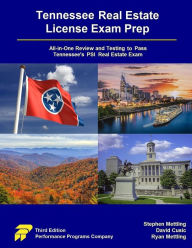 Tennessee Real Estate License Exam Prep

All-in-One Review and Testing to Pass Tennessee's PSI Real Estate Exam

Third Edition
Performance Programs Company

Stephen Mettling
David Cusic
Ryan Mettling